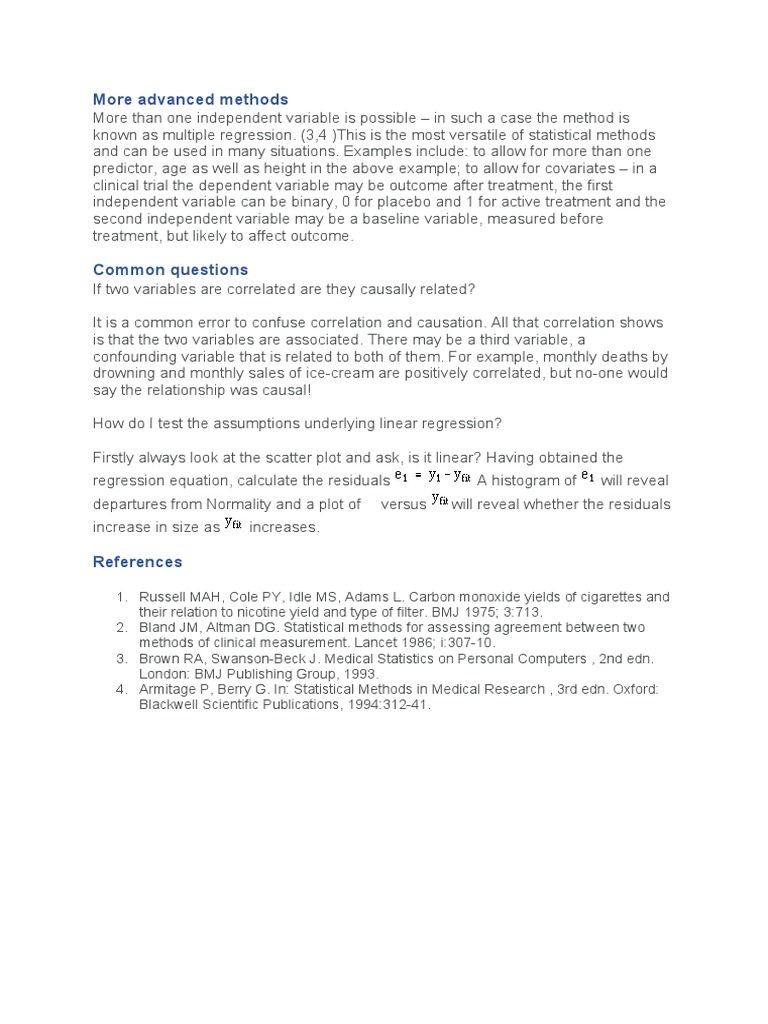 More advanced methods
More than one independent variable is possible – in such a case the method is known as multiple regression. (3,4 )This is the most versatile of statistical methods and can be used in many situations. Examples include: to allow for more than one predictor, age as well as height in the above example; to allow for covariates – in a clinical trial the dependent variable may be outcome after treatment, the first independent variable can be binary, 0 for placebo and 1 for active treatment and the second independent variable may be a baseline variable, measured before treatment, but likely to affect outcome.

Common questions
If two variables are correlated are they causally related?

It is a common error to confuse correlation and causation. All that correlation shows is that the two variables are associated. There may be a third variable, a confounding variable that is related to both of them. For example, monthly deaths by drowning and monthly sales of ice-cream are positively correlated, but no-one would say the relationship was causal!

How do I test the assumptions underlying linear regression?

Firstly always look at the scatter plot and ask, is it linear? Having obtained the regression equation, calculate the residuals $e_1 = y_1 - y_{fit}$ A histogram of $e_1$ will reveal departures from Normality and a plot of versus $y_{fit}$ will reveal whether the residuals increase in size as $y_{fit}$ increases.

References

1. Russell MAH, Cole PY, Idle MS, Adams L. Carbon monoxide yields of cigarettes and their relation to nicotine yield and type of filter. BMJ 1975; 3:713.
2. Bland JM, Altman DG. Statistical methods for assessing agreement between two methods of clinical measurement. Lancet 1986; i:307-10.
3. Brown RA, Swanson-Beck J. Medical Statistics on Personal Computers , 2nd edn. London: BMJ Publishing Group, 1993.
4. Armitage P, Berry G. In: Statistical Methods in Medical Research , 3rd edn. Oxford: Blackwell Scientific Publications, 1994:312-41.